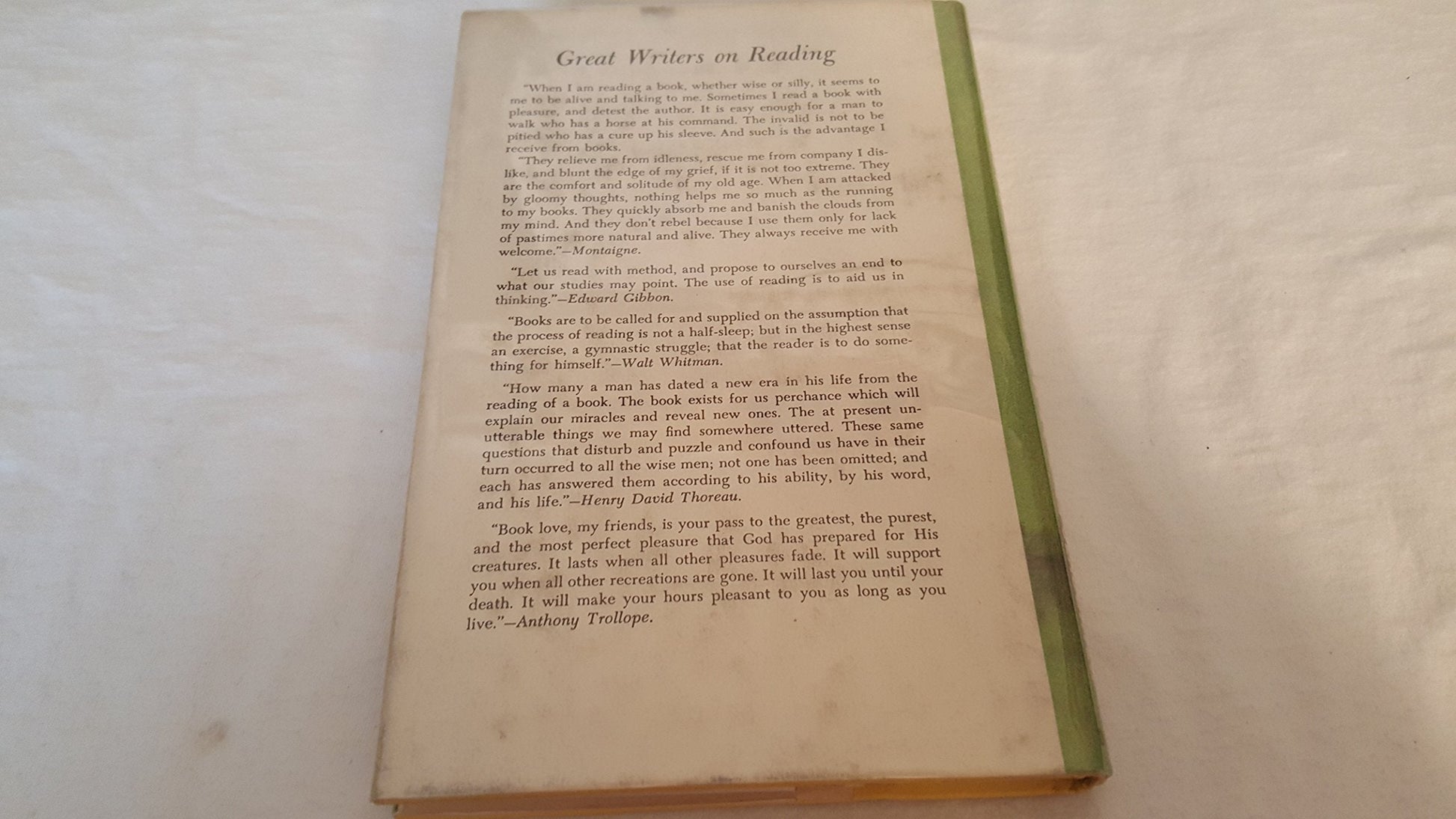 Great Writers on Reading

"When I am reading a book, whether wise or silly, it seems to me to be alive and talking to me. Sometimes I read a book with pleasure, and detest the author. It is easy enough for a man to walk who has a horse at his command. The invalid is not to be pitied who has a cure up his sleeve. And such is the advantage I receive from books.

"They relieve me from idleness, rescue me from company I dislike, and blunt the edge of my grief, if it is not too extreme. They are the comfort and solitude of my old age. When I am attacked by gloomy thoughts, nothing helps me so much as the running to my books. They quickly absorb me and banish the clouds from my mind. And they don't rebel because I use them only for lack of pastimes more natural and alive. They always receive me with welcome."—Montaigne.

"Let us read with method, and propose to ourselves an end to what our studies may point. The use of reading is to aid us in thinking."—Edward Gibbon.

"Books are to be called for and supplied on the assumption that the process of reading is not a half-sleep; but in the highest sense an exercise, a gymnastic struggle; that the reader is to do something for himself."—Walt Whitman.

"How many a man has dated a new era in his life from the reading of a book. The book exists for us perchance which will explain our miracles and reveal new ones. The at present unutterable things we may find somewhere uttered. These same questions that disturb and puzzle and confound us have in their turn occurred to all the wise men; not one has been omitted; and each has answered them according to his ability, by his word, and his life."—Henry David Thoreau.

"Book love, my friends, is your pass to the greatest, the purest, and the most perfect pleasure that God has prepared for His creatures. It lasts when all other pleasures fade. It will support you when all other recreations are gone. It will last you until your death. It will make your hours pleasant to you as long as you live."—Anthony Trollope.